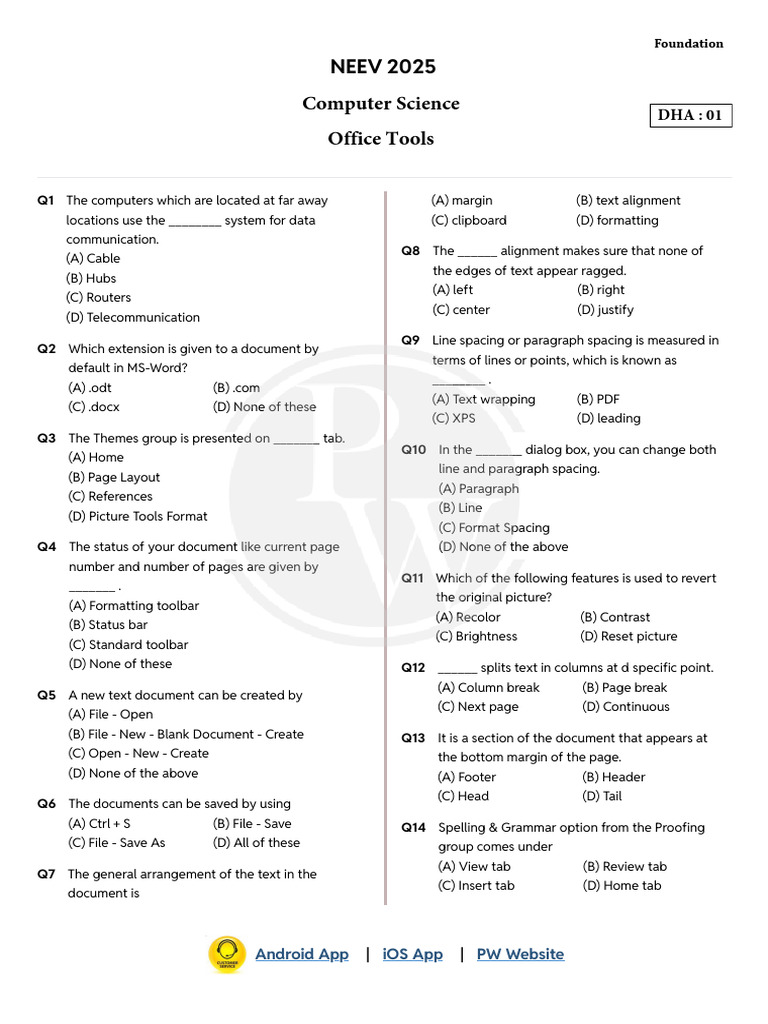 Foundation

NEEV 2025

Computer Science

Office Tools

DHA : 01

Q1 The computers which are located at far away locations use the ________ system for data communication.
(A) Cable
(B) Hubs
(C) Routers
(D) Telecommunication

Q2 Which extension is given to a document by default in MS-Word?
(A) .odt
(B) .com
(C) .docx
(D) None of these

Q3 The Themes group is presented on _______ tab.
(A) Home
(B) Page Layout
(C) References
(D) Picture Tools Format

Q4 The status of your document like current page number and number of pages are given by _______ .
(A) Formatting toolbar
(B) Status bar
(C) Standard toolbar
(D) None of these

Q5 A new text document can be created by
(A) File - Open
(B) File - New - Blank Document - Create
(C) Open - New - Create
(D) None of the above

Q6 The documents can be saved by using
(A) Ctrl + S
(B) File - Save
(C) File - Save As
(D) All of these

Q7 The general arrangement of the text in the document is
(A) margin
(B) text alignment
(C) clipboard
(D) formatting

Q8 The ______ alignment makes sure that none of the edges of text appear ragged.
(A) left
(B) right
(C) center
(D) justify

Q9 Line spacing or paragraph spacing is measured in terms of lines or points, which is known as ________ .
(A) Text wrapping
(B) PDF
(C) XPS
(D) leading

Q10 In the _______ dialog box, you can change both line and paragraph spacing.
(A) Paragraph
(B) Line
(C) Format Spacing
(D) None of the above

Q11 Which of the following features is used to revert the original picture?
(A) Recolor
(B) Contrast
(C) Brightness
(D) Reset picture

Q12 ______ splits text in columns at d specific point.
(A) Column break
(B) Page break
(C) Next page
(D) Continuous

Q13 It is a section of the document that appears at the bottom margin of the page.
(A) Footer
(B) Header
(C) Head
(D) Tail

Q14 Spelling & Grammar option from the Proofing group comes under
(A) View tab
(B) Review tab
(C) Insert tab
(D) Home tab

CUSTOMER SERVICE Android App | iOS App | PW Website